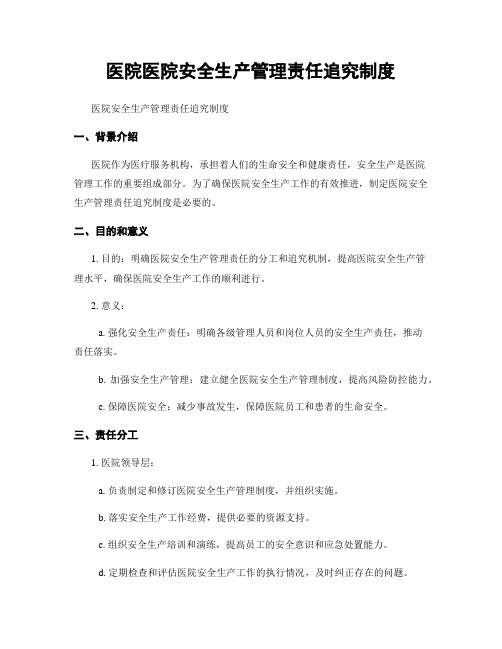 医院医院安全生产管理责任追究制度

医院安全生产管理责任追究制度

一、背景介绍

医院作为医疗服务机构，承担着人们的生命安全和健康责任，安全生产是医院管理工作的重要组成部分。为了确保医院安全生产工作的有效推进，制定医院安全生产管理责任追究制度是必要的。

二、目的和意义

1. 目的：明确医院安全生产管理责任的分工和追究机制，提高医院安全生产管理水平，确保医院安全生产工作的顺利进行。

2. 意义：

a. 强化安全生产责任：明确各级管理人员和岗位人员的安全生产责任，推动责任落实。

b. 加强安全生产管理：建立健全医院安全生产管理制度，提高风险防控能力。

c. 保障医院安全：减少事故发生，保障医院员工和患者的生命安全。

三、责任分工

1. 医院领导层：

a. 负责制定和修订医院安全生产管理制度，并组织实施。

b. 落实安全生产工作经费，提供必要的资源支持。

c. 组织安全生产培训和演练，提高员工的安全意识和应急处置能力。

d. 定期检查和评估医院安全生产工作的执行情况，及时纠正存在的问题。